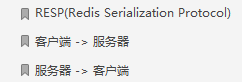 RESP(Redis Serialization Protocol)

客户端 -> 服务器

服务器 -> 客户端